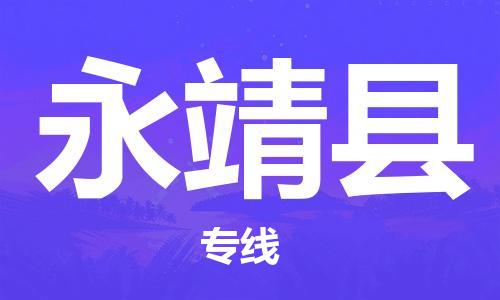 永靖县

专线